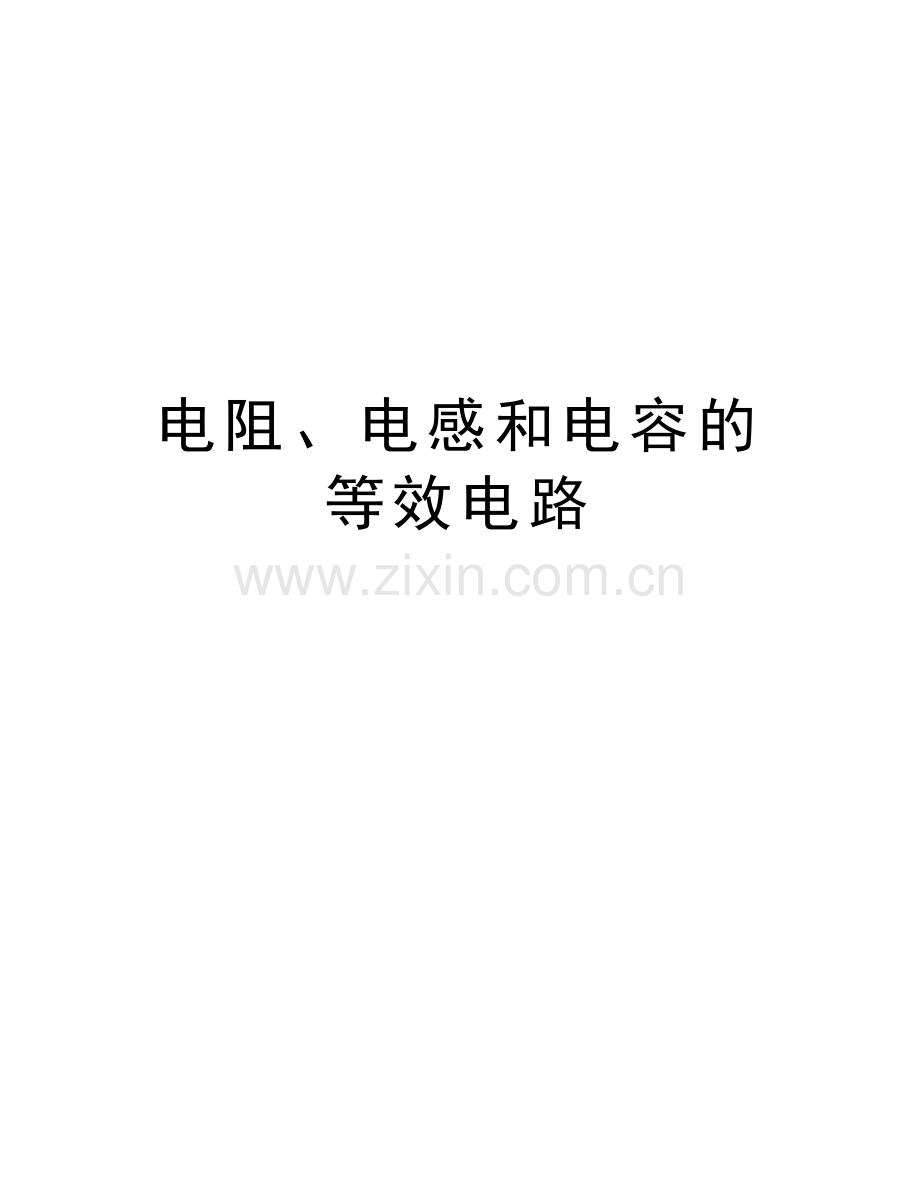 电阻、电感和电容的等效电路

www.zixin.com.cn